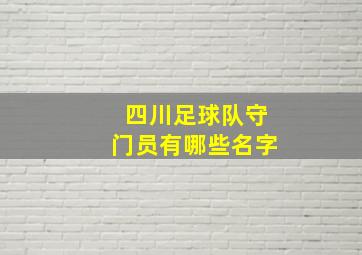 四川足球队守门员有哪些名字